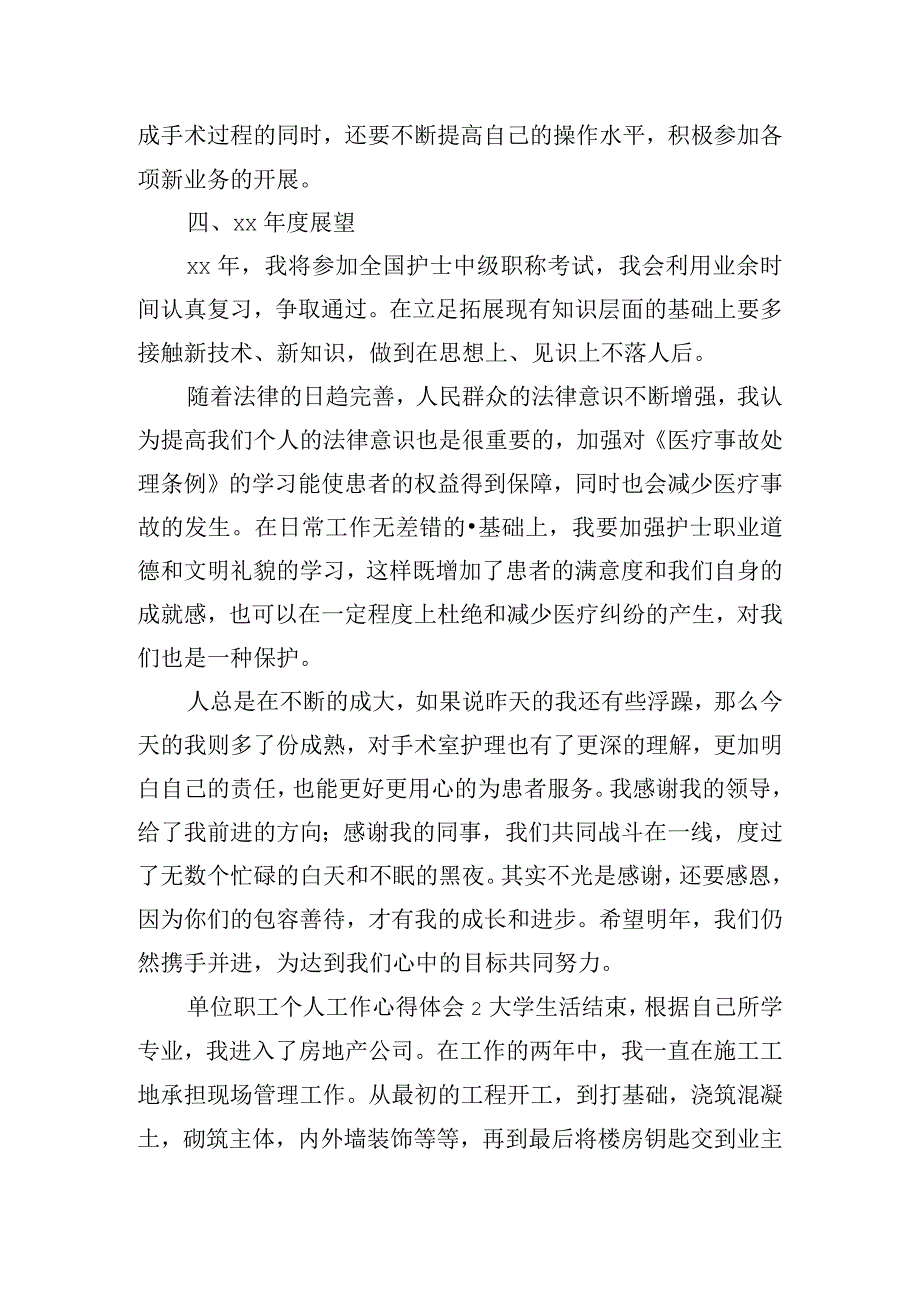 成手术过程的同时，还要不断提高自己的操作水平，积极参加各项新业务的开展。

四、xx 年度展望

xx 年，我将参加全国护士中级职称考试，我会利用业余时间认真复习，争取通过。在立足拓展现有知识层面的基础上要多接触新技术、新知识，做到在思想上、见识上不落人后。

随着法律的日趋完善，人民群众的法律意识不断增强，我认为提高我们个人的法律意识也是很重要的，加强对《医疗事故处理条例》的学习能使患者的权益得到保障，同时也会减少医疗事故的发生。在日常工作无差错的•基础上，我要加强护士职业道德和文明礼貌的学习，这样既增加了患者的满意度和我们自身的成就感，也可以在一定程度上杜绝和减少医疗纠纷的产生，对我们也是一种保护。

人总是在不断的成大，如果说昨天的我还有些浮躁，那么今天的我则多了份成熟，对手术室护理也有了更深的理解，更加明白自己的责任，也能更好更用心的为患者服务。我感谢我的领导，给了我前进的方向；感谢我的同事，我们共同战斗在一线，度过了无数个忙碌的白天和不眠的黑夜。其实不光是感谢，还要感恩，因为你们的包容善待，才有我的成长和进步。希望明年，我们仍然携手并进，为达到我们心中的目标共同努力。

单位职工个人工作心得体会 2 大学生活结束，根据自己所学专业，我进入了房地产公司。在工作的两年中，我一直在施工工地承担现场管理工作。从最初的工程开工，到打基础，浇筑混凝土，砌筑主体，内外墙装饰等等，再到最后将楼房钥匙交到业主